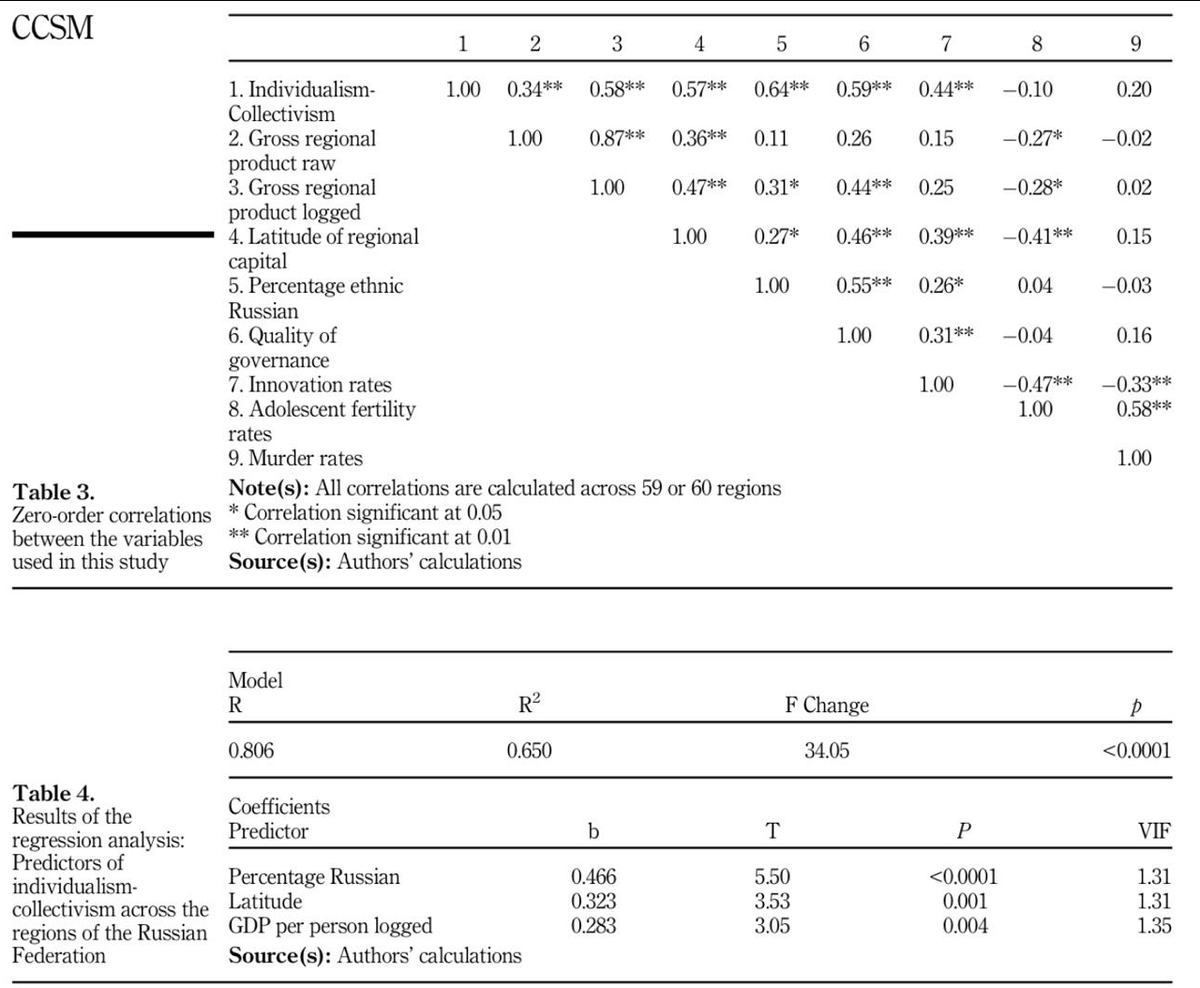 CCSM

| | 1 | 2 | 3 | 4 | 5 | 6 | 7 | 8 | 9 |
|---|---|---|---|---|---|---|---|---|---|
| 1. Individualism-Collectivism | 1.00 | 0.34** | 0.58** | 0.57** | 0.64** | 0.59** | 0.44** | −0.10 | 0.20 |
| 2. Gross regional product raw | | 1.00 | 0.87** | 0.36** | 0.11 | 0.26 | 0.15 | −0.27* | −0.02 |
| 3. Gross regional product logged | | | 1.00 | 0.47** | 0.31* | 0.44** | 0.25 | −0.28* | 0.02 |
| 4. Latitude of regional capital | | | | 1.00 | 0.27* | 0.46** | 0.39** | −0.41** | 0.15 |
| 5. Percentage ethnic Russian | | | | | 1.00 | 0.55** | 0.26* | 0.04 | −0.03 |
| 6. Quality of governance | | | | | | 1.00 | 0.31** | −0.04 | 0.16 |
| 7. Innovation rates | | | | | | | 1.00 | −0.47** | −0.33** |
| 8. Adolescent fertility rates | | | | | | | | 1.00 | 0.58** |
| 9. Murder rates | | | | | | | | | 1.00 |

**Note(s):** All correlations are calculated across 59 or 60 regions
* Correlation significant at 0.05
** Correlation significant at 0.01
**Source(s):** Authors' calculations

**Table 3.**
Zero-order correlations between the variables used in this study

Model

| R | $R^2$ | F Change | $p$ |
|---|---|---|---|
| 0.806 | 0.650 | 34.05 | <0.0001 |

Coefficients

| Predictor | b | T | $P$ | VIF |
|---|---|---|---|---|
| Percentage Russian | 0.466 | 5.50 | <0.0001 | 1.31 |
| Latitude | 0.323 | 3.53 | 0.001 | 1.31 |
| GDP per person logged | 0.283 | 3.05 | 0.004 | 1.35 |

**Source(s):** Authors' calculations

**Table 4.**
Results of the regression analysis: Predictors of individualism-collectivism across the regions of the Russian Federation